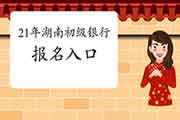 21年湖南初级银行
报名入口